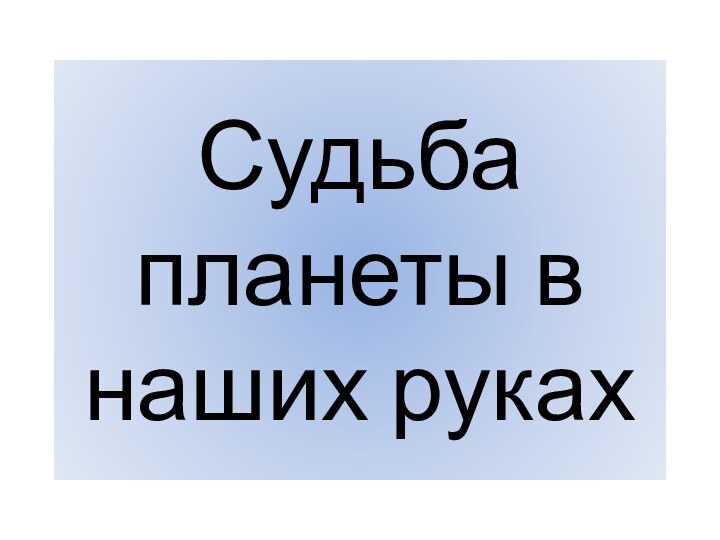 Судьба планеты в наших руках